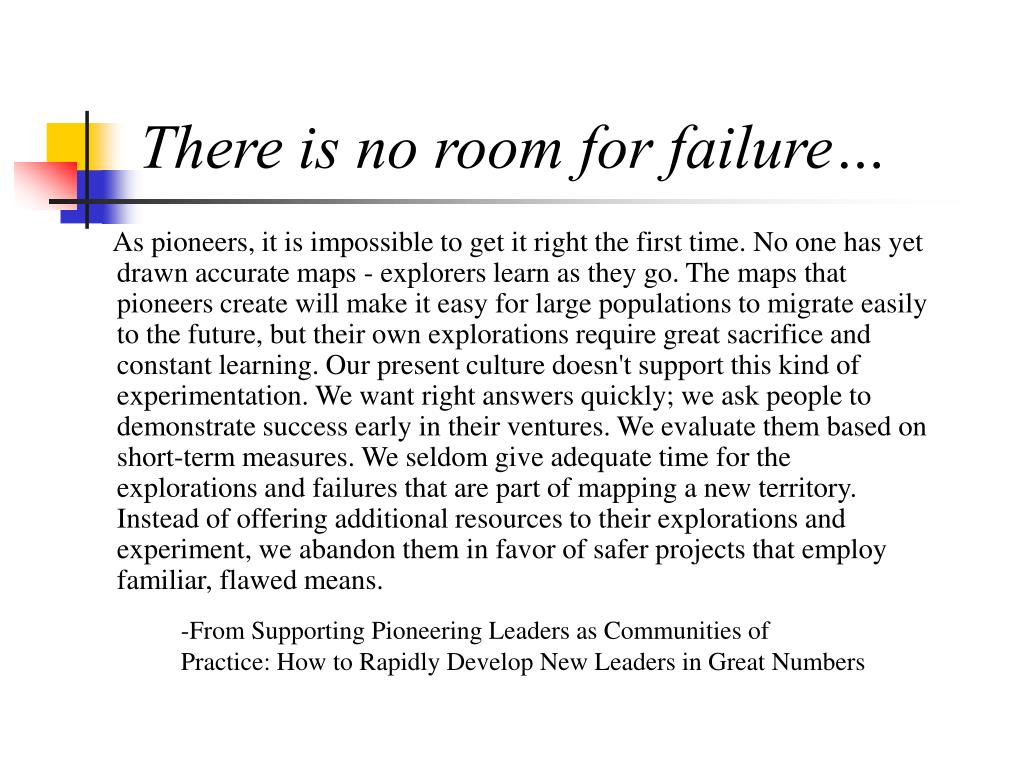 There is no room for failure…

As pioneers, it is impossible to get it right the first time. No one has yet drawn accurate maps - explorers learn as they go. The maps that pioneers create will make it easy for large populations to migrate easily to the future, but their own explorations require great sacrifice and constant learning. Our present culture doesn't support this kind of experimentation. We want right answers quickly; we ask people to demonstrate success early in their ventures. We evaluate them based on short-term measures. We seldom give adequate time for the explorations and failures that are part of mapping a new territory. Instead of offering additional resources to their explorations and experiment, we abandon them in favor of safer projects that employ familiar, flawed means.

-From Supporting Pioneering Leaders as Communities of Practice: How to Rapidly Develop New Leaders in Great Numbers